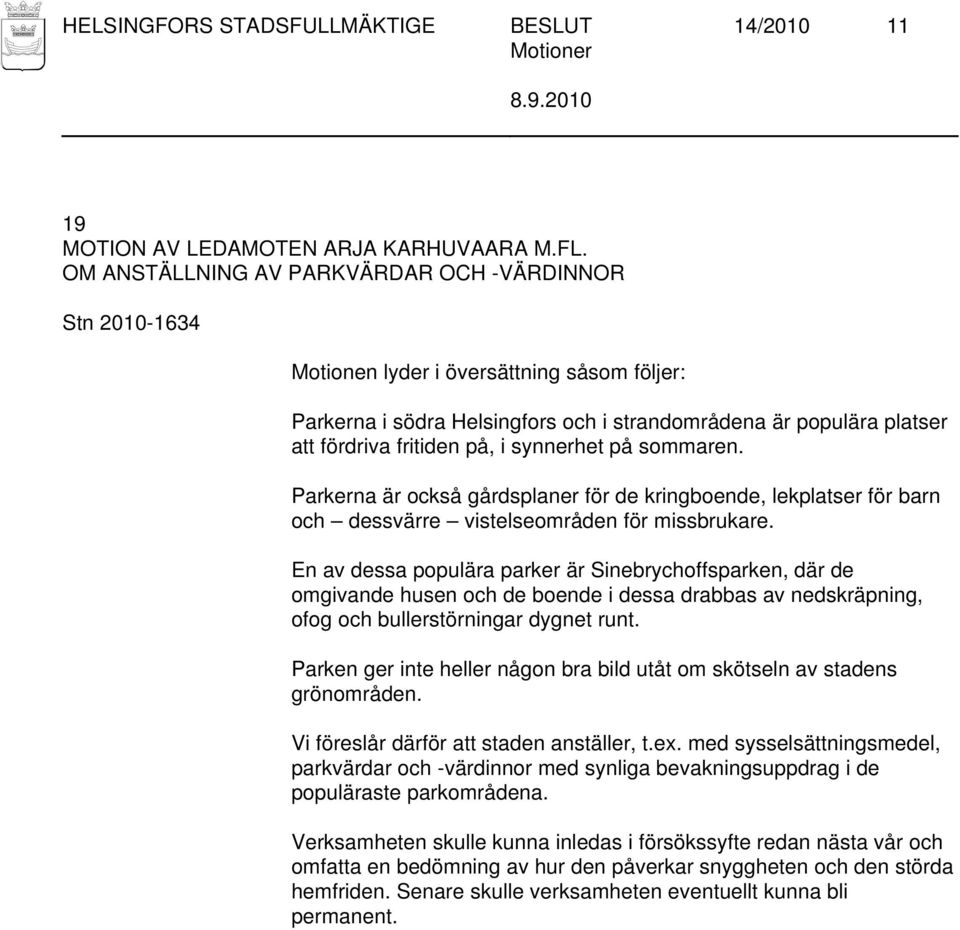 HELSINGFORS STADSFULLMÄKTIGE BESLUT 14/2010 11
Motioner

8.9.2010

19
MOTION AV LEDAMOTEN ARJA KARHUVAARA M.FL.
OM ANSTÄLLNING AV PARKVÄRDAR OCH -VÄRDINNOR

Stn 2010-1634

Motionen lyder i översättning såsom följer:

Parkerna i södra Helsingfors och i strandområdena är populära platser att fördriva fritiden på, i synnerhet på sommaren.

Parkerna är också gårdsplaner för de kringboende, lekplatser för barn och – dessvärre – vistelseområden för missbrukare.

En av dessa populära parker är Sinebrychoffsparken, där de omgivande husen och de boende i dessa drabbas av nedskräpning, ofog och bullerstörningar dygnet runt.

Parken ger inte heller någon bra bild utåt om skötseln av stadens grönområden.

Vi föreslår därför att staden anställer, t.ex. med sysselsättningsmedel, parkvärdar och -värdinnor med synliga bevakningsuppdrag i de populäraste parkområdena.

Verksamheten skulle kunna inledas i försökssyfte redan nästa vår och omfatta en bedömning av hur den påverkar snyggheten och den störda hemfriden. Senare skulle verksamheten eventuellt kunna bli permanent.